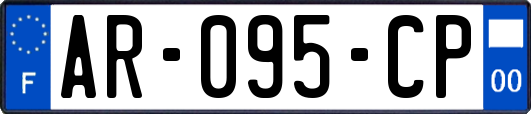 F
AR-095-CP
00